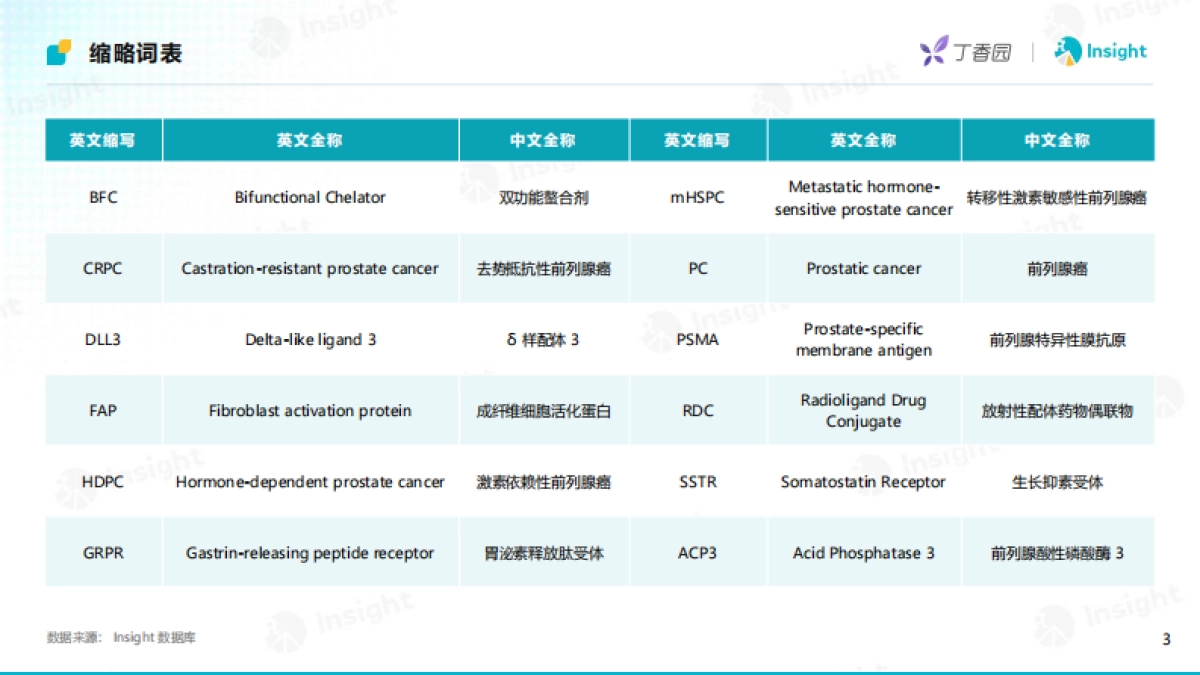 缩略词表

丁香园 | Insight

| 英文缩写 | 英文全称 | 中文全称 | 英文缩写 | 英文全称 | 中文全称 |
|---|---|---|---|---|---|
| BFC | Bifunctional Chelator | 双功能螯合剂 | mHSPC | Metastatic hormone-sensitive prostate cancer | 转移性激素敏感性前列腺癌 |
| CRPC | Castration-resistant prostate cancer | 去势抵抗性前列腺癌 | PC | Prostatic cancer | 前列腺癌 |
| DLL3 | Delta-like ligand 3 | δ 样配体 3 | PSMA | Prostate-specific membrane antigen | 前列腺特异性膜抗原 |
| FAP | Fibroblast activation protein | 成纤维细胞活化蛋白 | RDC | Radioligand Drug Conjugate | 放射性配体药物偶联物 |
| HDPC | Hormone-dependent prostate cancer | 激素依赖性前列腺癌 | SSTR | Somatostatin Receptor | 生长抑素受体 |
| GRPR | Gastrin-releasing peptide receptor | 胃泌素释放肽受体 | ACP3 | Acid Phosphatase 3 | 前列腺酸性磷酸酶 3 |

数据来源： Insight 数据库

3